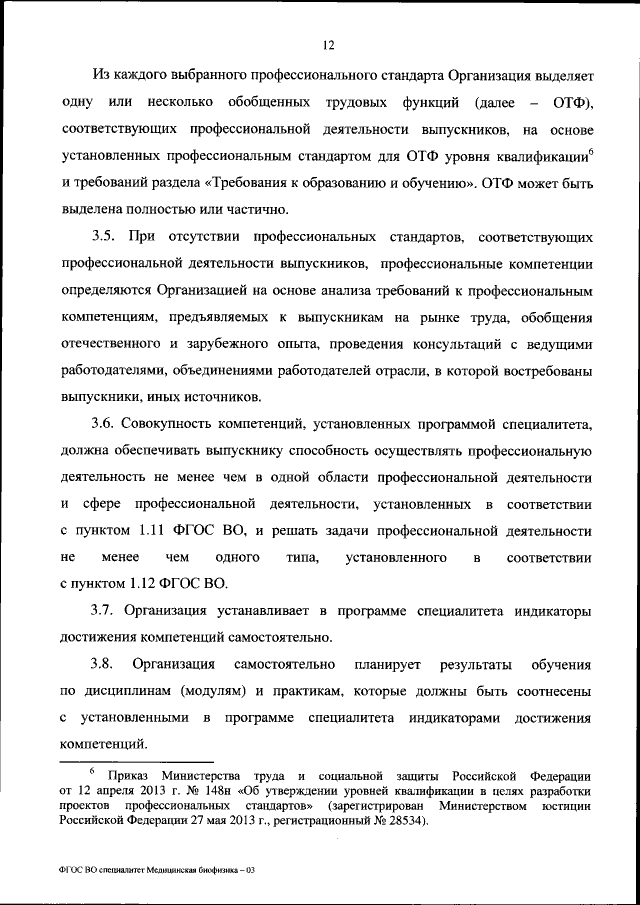 12

Из каждого выбранного профессионального стандарта Организация выделяет одну или несколько обобщенных трудовых функций (далее – ОТФ), соответствующих профессиональной деятельности выпускников, на основе установленных профессиональным стандартом для ОТФ уровня квалификации$^6$ и требований раздела «Требования к образованию и обучению». ОТФ может быть выделена полностью или частично.

3.5. При отсутствии профессиональных стандартов, соответствующих профессиональной деятельности выпускников, профессиональные компетенции определяются Организацией на основе анализа требований к профессиональным компетенциям, предъявляемых к выпускникам на рынке труда, обобщения отечественного и зарубежного опыта, проведения консультаций с ведущими работодателями, объединениями работодателей отрасли, в которой востребованы выпускники, иных источников.

3.6. Совокупность компетенций, установленных программой специалитета, должна обеспечивать выпускнику способность осуществлять профессиональную деятельность не менее чем в одной области профессиональной деятельности и сфере профессиональной деятельности, установленных в соответствии с пунктом 1.11 ФГОС ВО, и решать задачи профессиональной деятельности не менее чем одного типа, установленного в соответствии с пунктом 1.12 ФГОС ВО.

3.7. Организация устанавливает в программе специалитета индикаторы достижения компетенций самостоятельно.

3.8. Организация самостоятельно планирует результаты обучения по дисциплинам (модулям) и практикам, которые должны быть соотнесены с установленными в программе специалитета индикаторами достижения компетенций.

$^6$ Приказ Министерства труда и социальной защиты Российской Федерации от 12 апреля 2013 г. № 148н «Об утверждении уровней квалификации в целях разработки проектов профессиональных стандартов» (зарегистрирован Министерством юстиции Российской Федерации 27 мая 2013 г., регистрационный № 28534).

ФГОС ВО специалитет Медицинская биофизика – 03